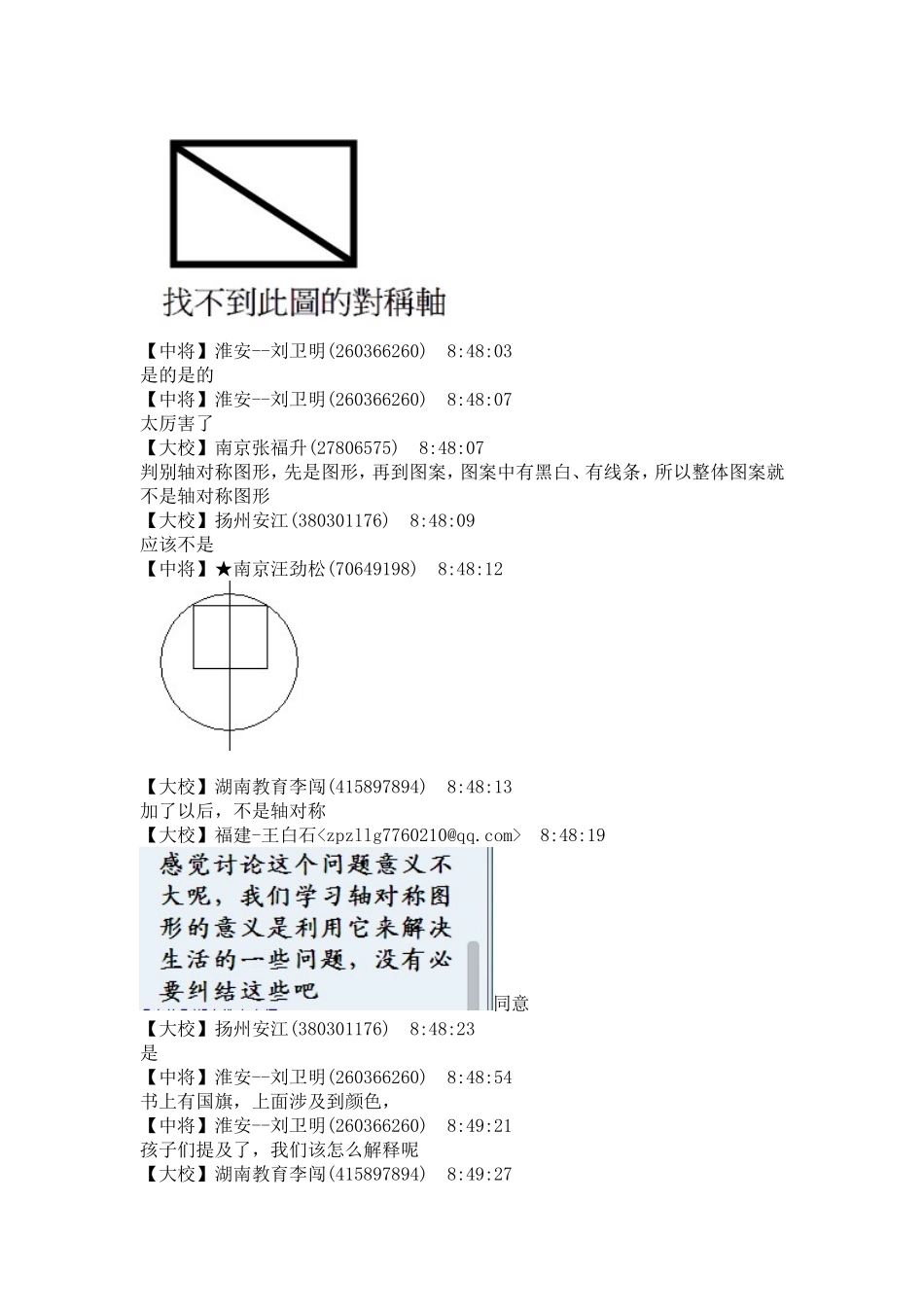 找不到此圖的對稱軸

【中将】淮安--刘卫明(260366260)　8:48:03
是的是的
【中将】淮安--刘卫明(260366260)　8:48:07
太厉害了
【大校】南京张福升(27806575)　8:48:07
判别轴对称图形，先是图形，再到图案，图案中有黑白、有线条，所以整体图案就不是轴对称图形
【大校】扬州安江(380301176)　8:48:09
应该不是
【中将】★南京汪劲松(70649198)　8:48:12

【大校】湖南教育李闯(415897894)　8:48:13
加了以后，不是轴对称
【大校】福建-王白石<zpzllg7760210@qq.com>　8:48:19
感觉讨论这个问题意义不大呢，我们学习轴对称图形的意义是利用它来解决生活的一些问题，没有必要纠结这些吧
同意
【大校】扬州安江(380301176)　8:48:23
是
【中将】淮安--刘卫明(260366260)　8:48:54
书上有国旗，上面涉及到颜色，
【中将】淮安--刘卫明(260366260)　8:49:21
孩子们提及了，我们该怎么解释呢
【大校】湖南教育李闯(415897894)　8:49:27